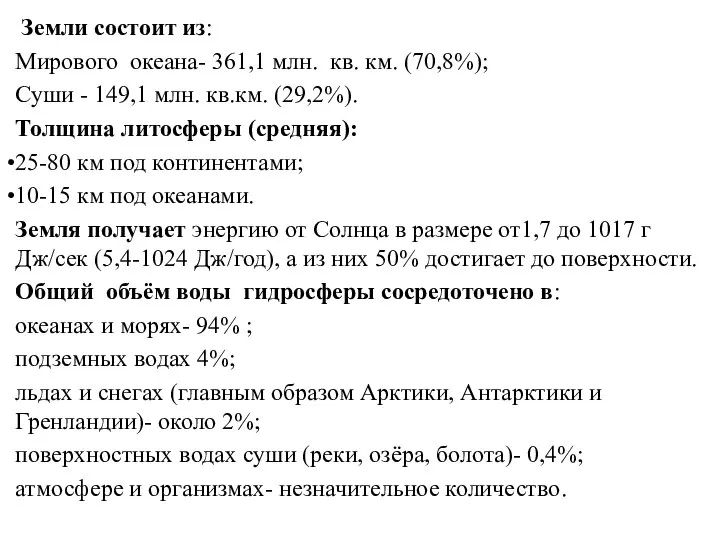 Земли состоит из:
Мирового океана- 361,1 млн. кв. км. (70,8%);
Суши - 149,1 млн. кв.км. (29,2%).
Толщина литосферы (средняя):
•25-80 км под континентами;
•10-15 км под океанами.
Земля получает энергию от Солнца в размере от1,7 до 1017 г Дж/сек (5,4-1024 Дж/год), а из них 50% достигает до поверхности.
Общий объём воды гидросферы сосредоточено в:
океанах и морях- 94% ;
подземных водах 4%;
льдах и снегах (главным образом Арктики, Антарктики и Гренландии)- около 2%;
поверхностных водах суши (реки, озёра, болота)- 0,4%;
атмосфере и организмах- незначительное количество.